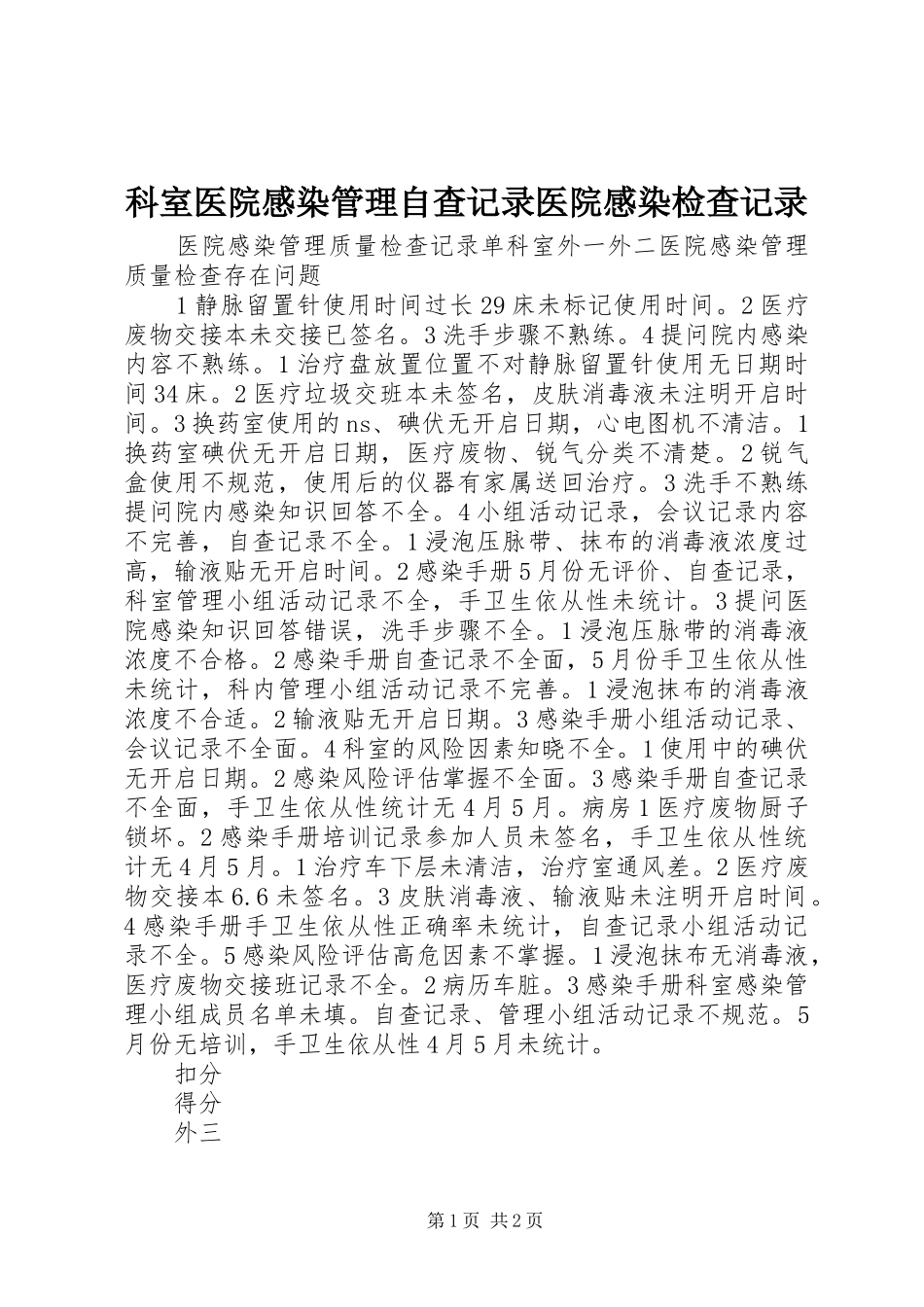 科室医院感染管理自查记录医院感染检查记录

医院感染管理质量检查记录单科室外一外二医院感染管理质量检查存在问题

1静脉留置针使用时间过长29床未标记使用时间。2医疗废物交接本未交接已签名。3洗手步骤不熟练。4提问院内感染内容不熟练。1治疗盘放置位置不对静脉留置针使用无日期时间34床。2医疗垃圾交班本未签名，皮肤消毒液未注明开启时间。3换药室使用的ns、碘伏无开启日期，心电图机不清洁。1换药室碘伏无开启日期，医疗废物、锐气分类不清楚。2锐气盒使用不规范，使用后的仪器有家属送回治疗。3洗手不熟练提问院内感染知识回答不全。4小组活动记录，会议记录内容不完善，自查记录不全。1浸泡压脉带、抹布的消毒液浓度过高，输液贴无开启时间。2感染手册5月份无评价、自查记录，科室管理小组活动记录不全，手卫生依从性未统计。3提问医院感染知识回答错误，洗手步骤不全。1浸泡压脉带的消毒液浓度不合格。2感染手册自查记录不全面，5月份手卫生依从性未统计，科内管理小组活动记录不完善。1浸泡抹布的消毒液浓度不合适。2输液贴无开启日期。3感染手册小组活动记录、会议记录不全面。4科室的风险因素知晓不全。1使用中的碘伏无开启日期。2感染风险评估掌握不全面。3感染手册自查记录不全面，手卫生依从性统计无4月5月。病房1医疗废物厨子锁坏。2感染手册培训记录参加人员未签名，手卫生依从性统计无4月5月。1治疗车下层未清洁，治疗室通风差。2医疗废物交接本6.6未签名。3皮肤消毒液、输液贴未注明开启时间。4感染手册手卫生依从性正确率未统计，自查记录小组活动记录不全。5感染风险评估高危因素不掌握。1浸泡抹布无消毒液，医疗废物交接班记录不全。2病历车脏。3感染手册科室感染管理小组成员名单未填。自查记录、管理小组活动记录不规范。5月份无培训，手卫生依从性4月5月未统计。

扣分

得分

外三

第1页 共2页